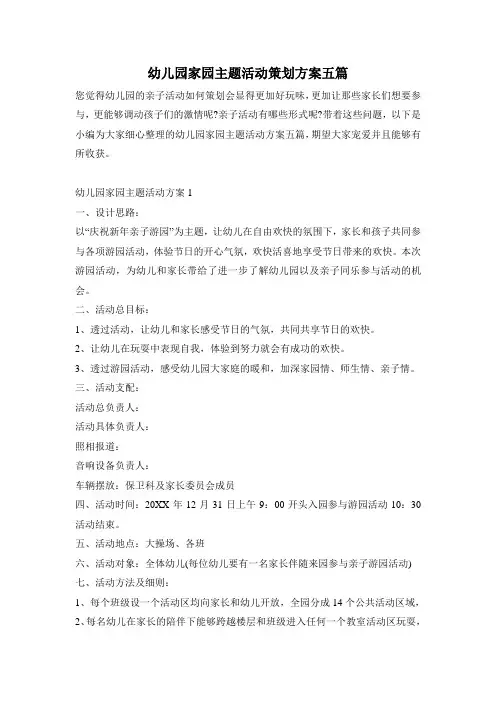 幼儿园家园主题活动策划方案五篇

您觉得幼儿园的亲子活动如何策划会显得更加好玩味，更加让那些家长们想要参与，更能够调动孩子们的激情呢?亲子活动有哪些形式呢?带着这些问题，以下是小编为大家细心整理的幼儿园家园主题活动方案五篇，期望大家宠爱并且能够有所收获。

幼儿园家园主题活动方案 1

一、设计思路：

以“庆祝新年亲子游园”为主题，让幼儿在自由欢快的氛围下，家长和孩子共同参与各项游园活动，体验节日的开心气氛，欢快活喜地享受节日带来的欢快。本次游园活动，为幼儿和家长带给了进一步了解幼儿园以及亲子同乐参与活动的机会。

二、活动总目标：

1、透过活动，让幼儿和家长感受节日的气氛，共同共享节日的欢快。

2、让幼儿在玩耍中表现自我，体验到努力就会有成功的欢快。

3、透过游园活动，感受幼儿园大家庭的暖和，加深家园情、师生情、亲子情。

三、活动支配：

活动总负责人：

活动具体负责人：

照相报道：

音响设备负责人：

车辆摆放：保卫科及家长委员会成员

四、活动时间：20XX 年 12 月 31 日上午 9：00 开头入园参与游园活动 10：30 活动结束。

五、活动地点：大操场、各班

六、活动对象：全体幼儿(每位幼儿要有一名家长伴随来园参与亲子游园活动)

七、活动方法及细则：

1、每个班级设一个活动区均向家长和幼儿开放，全园分成 14 个公共活动区域，

2、每名幼儿在家长的陪伴下能够跨越楼层和班级进入任何一个教室活动区玩耍，